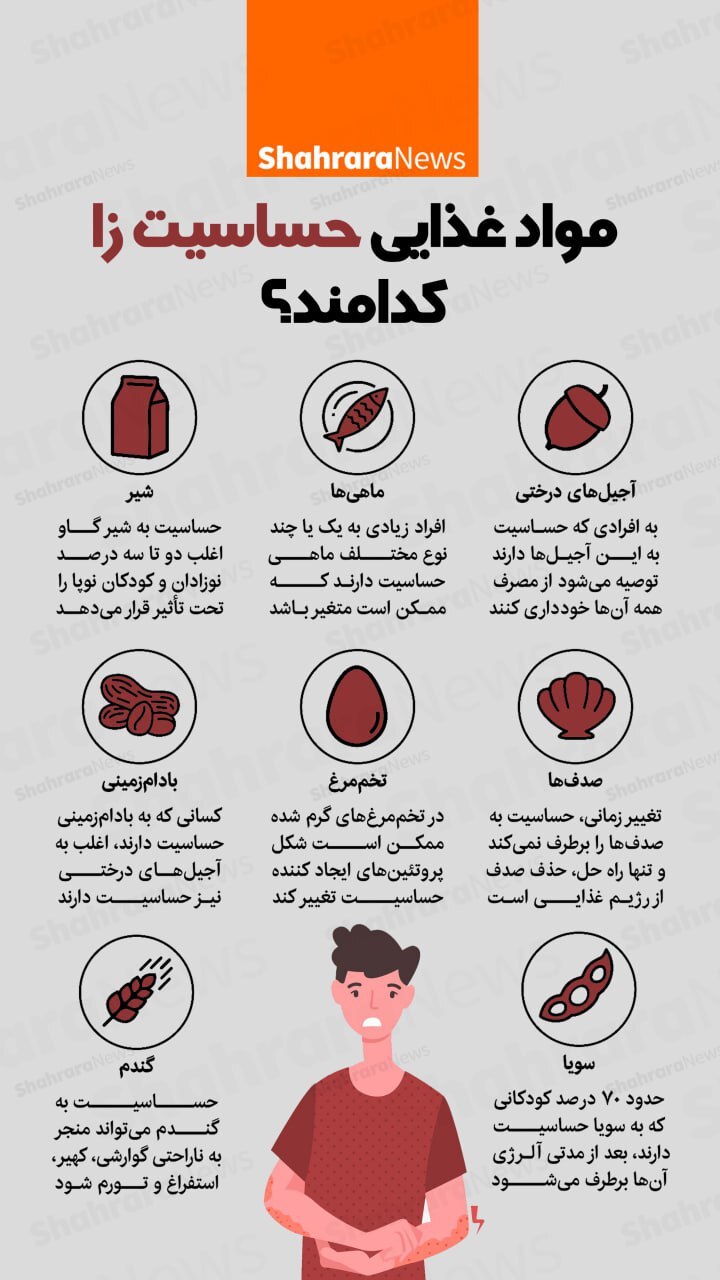 ShahraraNews

مواد غذایی حساسیت زا کدامند؟

آجیل‌های درختی
به افرادی که حساسیت به این آجیل‌ها دارند توصیه می‌شود از مصرف همه آن‌ها خودداری کنند

ماهی‌ها
افراد زیادی به یک یا چند نوع مختلف ماهی حساسیت دارند که ممکن است متغیر باشد

شیر
حساسیت به شیر گاو اغلب دو تا سه درصد نوزادان و کودکان نوپا را تحت تأثیر قرار می‌دهد

صدف‌ها
تغییر زمانی، حساسیت به صدف‌ها را برطرف نمی‌کند و تنها راه حل، حذف صدف از رژیم غذایی است

تخم‌مرغ
در تخم‌مرغ‌های گرم شده ممکن است شکل پروتئین‌های ایجاد کننده حساسیت تغییر کند

بادام‌زمینی
کسانی که به بادام‌زمینی حساسیت دارند، اغلب به آجیل‌های درختی نیز حساسیت دارند

سویا
حدود ۷۰ درصد کودکانی که به سویا حساسیت دارند، بعد از مدتی آلرژی آن‌ها برطرف می‌شود

گندم
حساسیت به گندم می‌تواند منجر به ناراحتی گوارشی، کهیر، استفراغ و تورم شود